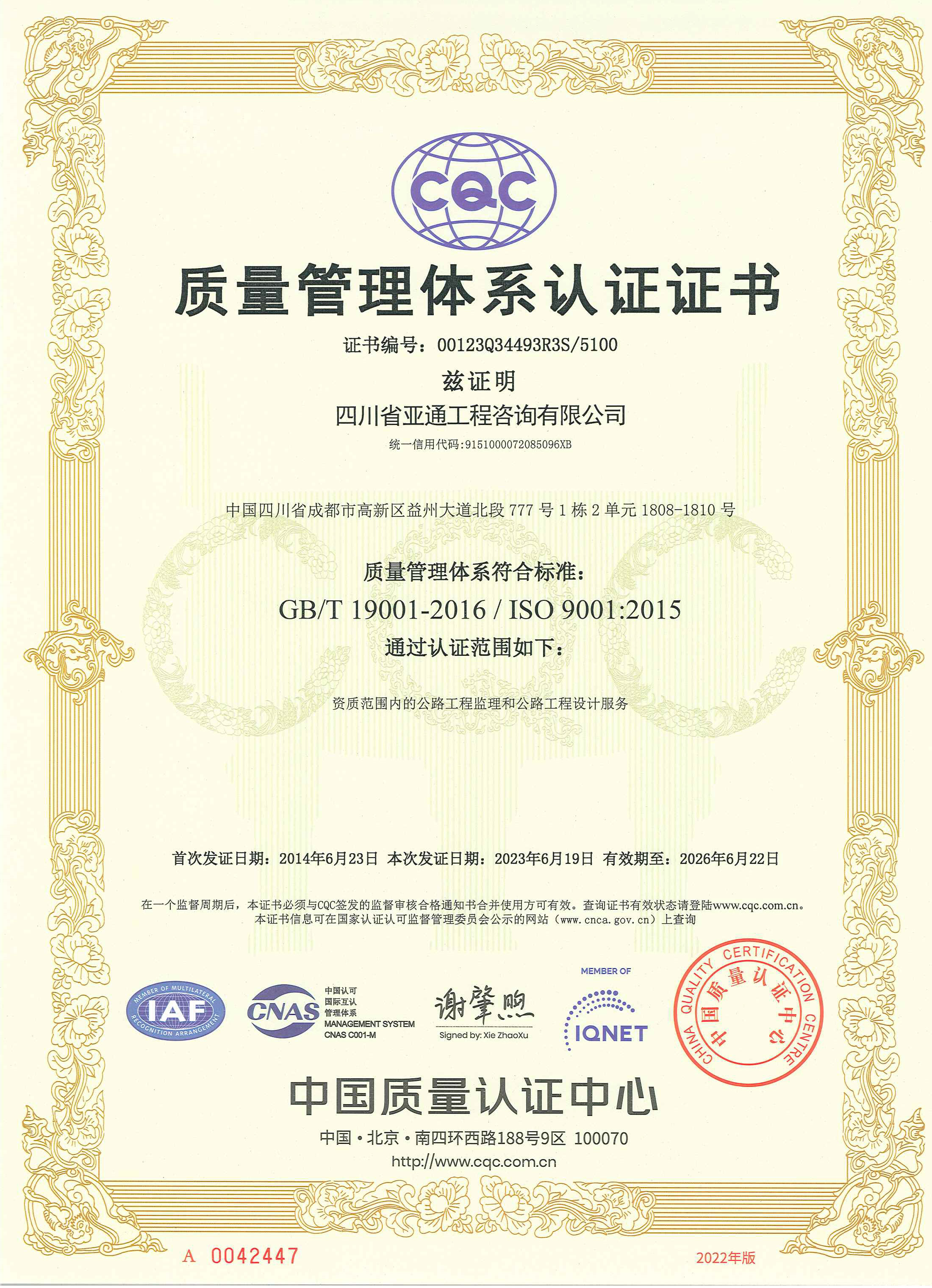 CQC

质量管理体系认证证书

证书编号：00123Q34493R3S/5100

兹证明

四川省亚通工程咨询有限公司

统一信用代码:9151000072085096XB

中国四川省成都市高新区益州大道北段 777 号 1 栋 2 单元 1808-1810 号

质量管理体系符合标准:

GB/T 19001-2016 / ISO 9001:2015

通过认证范围如下:

资质范围内的公路工程监理和公路工程设计服务

首次发证日期：2014年6月23日 本次发证日期：2023年6月19日 有效期至：2026年6月22日

在一个监督周期后，本证书必须与CQC签发的监督审核合格通知书合并使用方可有效。查询证书有效状态请登陆www.cqc.com.cn。
本证书信息可在国家认证认可监督管理委员会公示的网站（www.cnca.gov.cn）上查询

MEMBER OF MULTILATERAL RECOGNITION ARRANGEMENT IAF

CNAS 中国认可 国际互认 管理体系 MANAGEMENT SYSTEM CNAS C001-M

谢肇煦
Signed by: Xie ZhaoXu

MEMBER OF IQNET

CHINA QUALITY CERTIFICATION CENTRE 中国质量认证中心

中国质量认证中心

中国·北京·南四环西路188号9区 100070
http://www.cqc.com.cn

A 0042447

2022年版